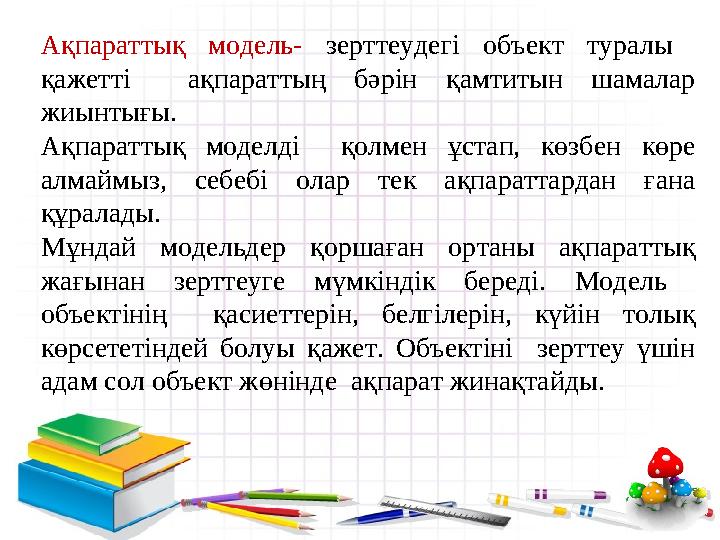 Ақпараттық модель- зерттеудегі объект туралы қажетті ақпараттың бәрін қамтитын шамалар жиынтығы.
Ақпараттық моделді қолмен ұстап, көзбен көре алмаймыз, себебі олар тек ақпараттардан ғана құралады.
Мұндай модельдер қоршаған ортаны ақпараттық жағынан зерттеуге мүмкіндік береді. Модель объектінің қасиеттерін, белгілерін, күйін толық көрсететіндей болуы қажет. Объектіні зерттеу үшін адам сол объект жөнінде ақпарат жинақтайды.